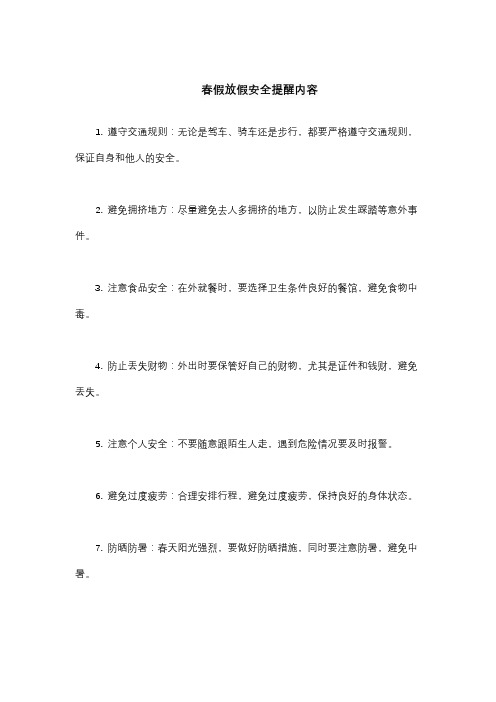 春假放假安全提醒内容

1. 遵守交通规则：无论是驾车、骑车还是步行，都要严格遵守交通规则，保证自身和他人的安全。

2. 避免拥挤地方：尽量避免去人多拥挤的地方，以防止发生踩踏等意外事件。

3. 注意食品安全：在外就餐时，要选择卫生条件良好的餐馆，避免食物中毒。

4. 防止丢失财物：外出时要保管好自己的财物，尤其是证件和钱财，避免丢失。

5. 注意个人安全：不要随意跟陌生人走，遇到危险情况要及时报警。

6. 避免过度疲劳：合理安排行程，避免过度疲劳，保持良好的身体状态。

7. 防晒防暑：春天阳光强烈，要做好防晒措施，同时要注意防暑，避免中暑。